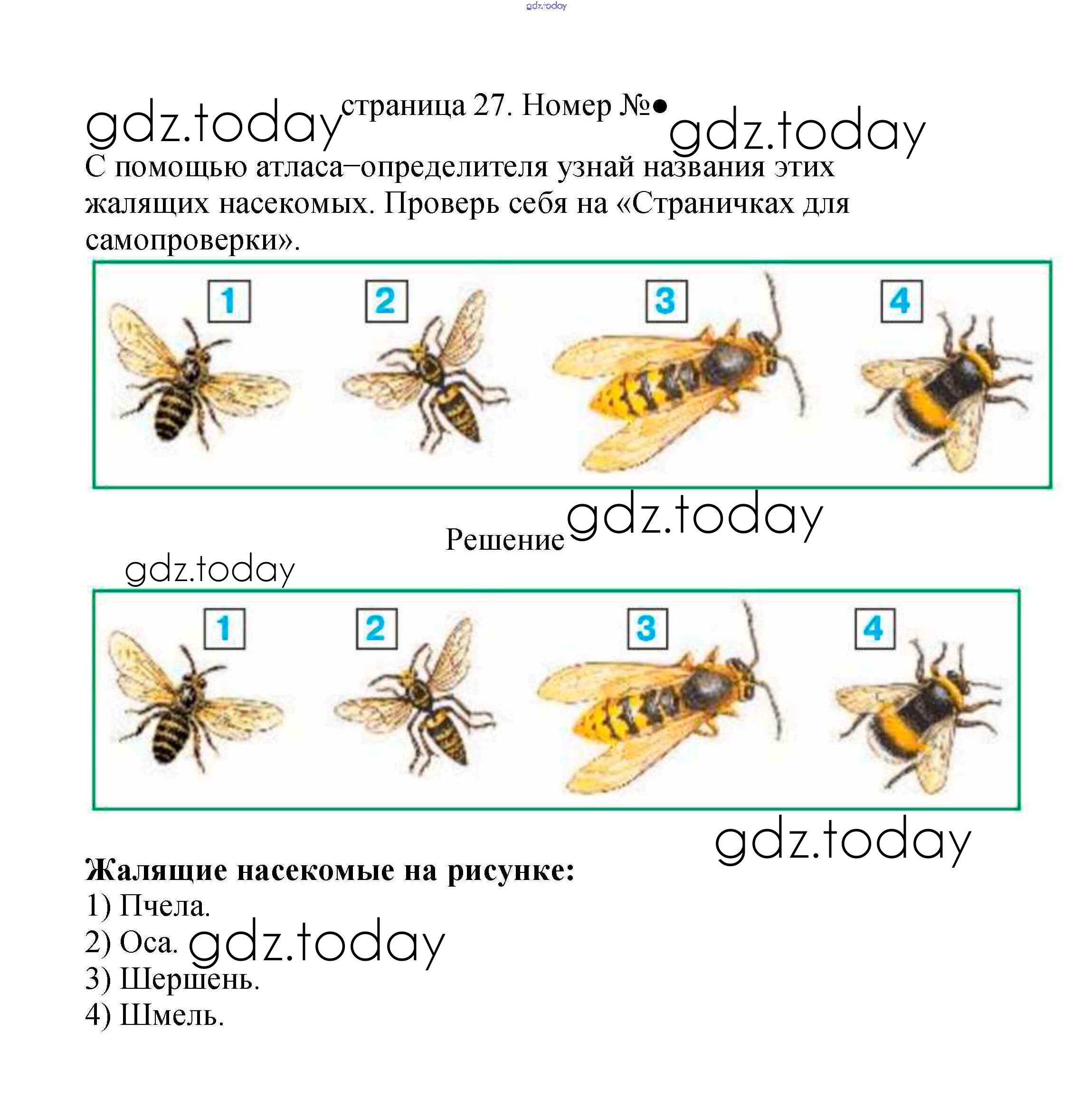 gdz.today

gdz.today страница 27. Номер №● gdz.today

С помощью атласа–определителя узнай названия этих жалящих насекомых. Проверь себя на «Страничках для самопроверки».

1 2 3 4

Решение gdz.today

gdz.today

1 2 3 4

gdz.today

**Жалящие насекомые на рисунке:**
1) Пчела.
2) Оса. gdz.today
3) Шершень.
4) Шмель.